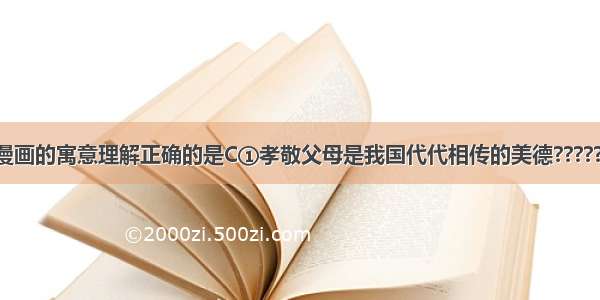 漫画的寓意理解正确的是C①孝敬父母是我国代代相传的美德?????

©2000zi.500zi.com